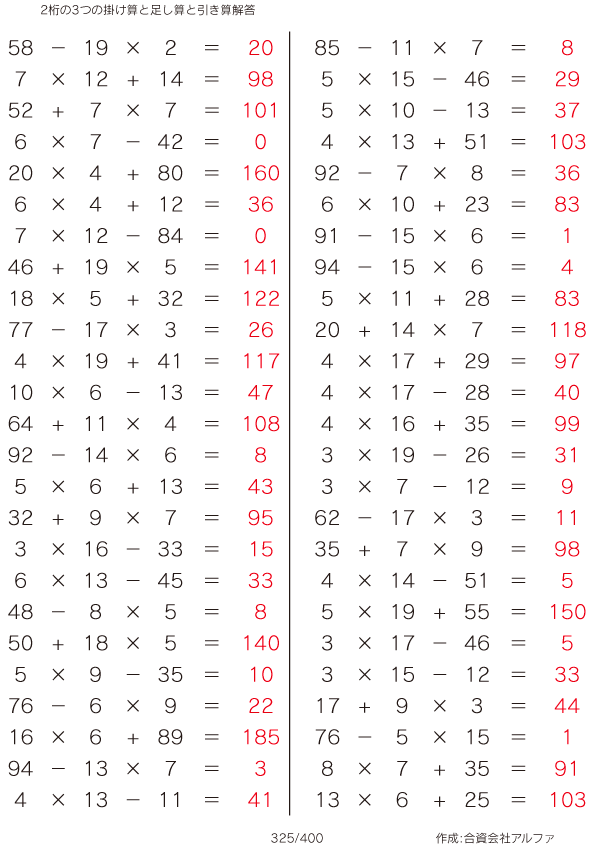 2桁の3つの掛け算と足し算と引き算解答

$58 - 19 \times 2 = 20$
$7 \times 12 + 14 = 98$
$52 + 7 \times 7 = 101$
$6 \times 7 - 42 = 0$
$20 \times 4 + 80 = 160$
$6 \times 4 + 12 = 36$
$7 \times 12 - 84 = 0$
$46 + 19 \times 5 = 141$
$18 \times 5 + 32 = 122$
$77 - 17 \times 3 = 26$
$4 \times 19 + 41 = 117$
$10 \times 6 - 13 = 47$
$64 + 11 \times 4 = 108$
$92 - 14 \times 6 = 8$
$5 \times 6 + 13 = 43$
$32 + 9 \times 7 = 95$
$3 \times 16 - 33 = 15$
$6 \times 13 - 45 = 33$
$48 - 8 \times 5 = 8$
$50 + 18 \times 5 = 140$
$5 \times 9 - 35 = 10$
$76 - 6 \times 9 = 22$
$16 \times 6 + 89 = 185$
$94 - 13 \times 7 = 3$
$4 \times 13 - 11 = 41$

$85 - 11 \times 7 = 8$
$5 \times 15 - 46 = 29$
$5 \times 10 - 13 = 37$
$4 \times 13 + 51 = 103$
$92 - 7 \times 8 = 36$
$6 \times 10 + 23 = 83$
$91 - 15 \times 6 = 1$
$94 - 15 \times 6 = 4$
$5 \times 11 + 28 = 83$
$20 + 14 \times 7 = 118$
$4 \times 17 + 29 = 97$
$4 \times 17 - 28 = 40$
$4 \times 16 + 35 = 99$
$3 \times 19 - 26 = 31$
$3 \times 7 - 12 = 9$
$62 - 17 \times 3 = 11$
$35 + 7 \times 9 = 98$
$4 \times 14 - 51 = 5$
$5 \times 19 + 55 = 150$
$3 \times 17 - 46 = 5$
$3 \times 15 - 12 = 33$
$17 + 9 \times 3 = 44$
$76 - 5 \times 15 = 1$
$8 \times 7 + 35 = 91$
$13 \times 6 + 25 = 103$

325/400 作成:合資会社アルファ